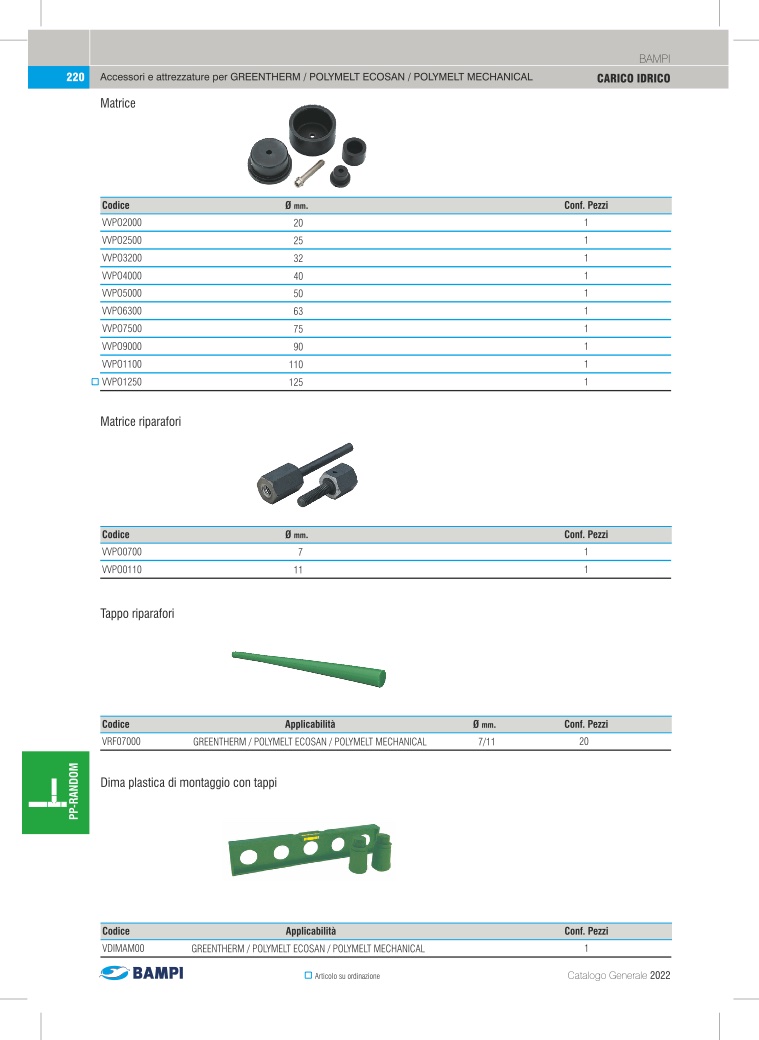 BAMPI

220 Accessori e attrezzature per GREENTHERM / POLYMELT ECOSAN / POLYMELT MECHANICAL CARICO IDRICO

Matrice

| Codice | Ø mm. | Conf. Pezzi |
|---|---|---|
| VVP02000 | 20 | 1 |
| VVP02500 | 25 | 1 |
| VVP03200 | 32 | 1 |
| VVP04000 | 40 | 1 |
| VVP05000 | 50 | 1 |
| VVP06300 | 63 | 1 |
| VVP07500 | 75 | 1 |
| VVP09000 | 90 | 1 |
| VVP01100 | 110 | 1 |
| VVP01250 | 125 | 1 |

Matrice riparafori

| Codice | Ø mm. | Conf. Pezzi |
|---|---|---|
| VVP00700 | 7 | 1 |
| VVP00110 | 11 | 1 |

Tappo riparafori

| Codice | Applicabilità | Ø mm. | Conf. Pezzi |
|---|---|---|---|
| VRF07000 | GREENTHERM / POLYMELT ECOSAN / POLYMELT MECHANICAL | 7/11 | 20 |

PP-RANDOM

Dima plastica di montaggio con tappi

| Codice | Applicabilità | Conf. Pezzi |
|---|---|---|
| VDIMAM00 | GREENTHERM / POLYMELT ECOSAN / POLYMELT MECHANICAL | 1 |

BAMPI

Articolo su ordinazione

Catalogo Generale 2022